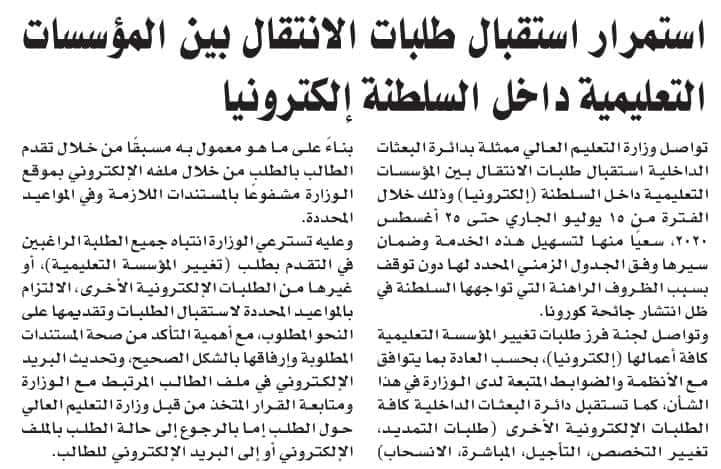 استمرار استقبال طلبات الانتقال بين المؤسسات التعليمية داخل السلطنة إلكترونيا

تواصل وزارة التعليم العالي ممثلة بدائرة البعثات الداخلية استقبال طلبات الانتقال بين المؤسسات التعليمية داخل السلطنة (إلكترونيا) وذلك خلال الفترة من ١٥ يوليو الجاري حتى ٢٥ أغسطس ٢٠٢٠، سعيًا منها لتسهيل هذه الخدمة وضمان سيرها وفق الجدول الزمني المحدد لها دون توقف بسبب الظروف الراهنة التي تواجهها السلطنة في ظل انتشار جائحة كورونا.

وتواصل لجنة فرز طلبات تغيير المؤسسة التعليمية كافة أعمالها (إلكترونيا)، بحسب العادة بما يتوافق مع الأنظمة والضوابط المتبعة لدى الوزارة في هذا الشأن، كما تستقبل دائرة البعثات الداخلية كافة الطلبات الإلكترونية الأخرى (طلبات التمديد، تغيير التخصص، التأجيل، المباشرة، الانسحاب) بناءً على ما هو معمول به مسبقًا من خلال تقدم الطالب بالطلب من خلال ملفه الإلكتروني بموقع الوزارة مشفوعًا بالمستندات اللازمة وفي المواعيد المحددة.

وعليه تسترعي الوزارة انتباه جميع الطلبة الراغبين في التقدم بطلب (تغيير المؤسسة التعليمية)، أو غيرها من الطلبات الإلكترونية الأخرى، الالتزام بالمواعيد المحددة لاستقبال الطلبات وتقديمها على النحو المطلوب، مع أهمية التأكد من صحة المستندات المطلوبة وإرفاقها بالشكل الصحيح، وتحديث البريد الإلكتروني في ملف الطالب المرتبط مع الوزارة ومتابعة القرار المتخذ من قبل وزارة التعليم العالي حول الطلب إما بالرجوع إلى حالة الطلب بالملف الإلكتروني أو إلى البريد الإلكتروني للطالب.